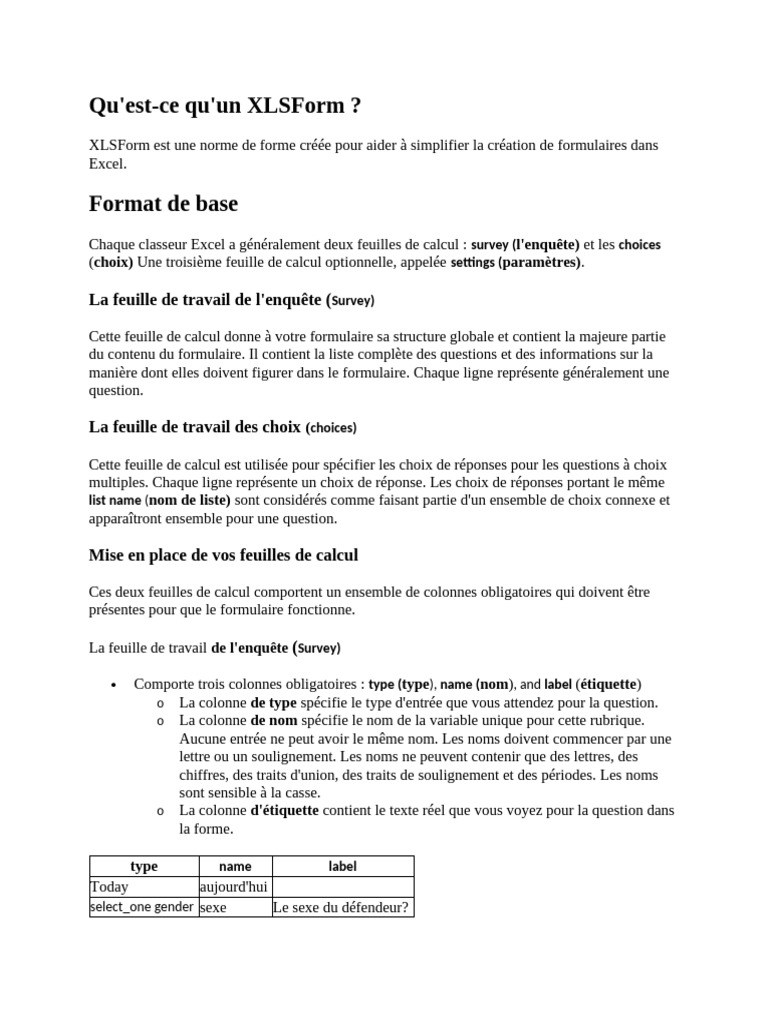 Qu'est-ce qu'un XLSForm ?

XLSForm est une norme de forme créée pour aider à simplifier la création de formulaires dans Excel.

Format de base

Chaque classeur Excel a généralement deux feuilles de calcul : survey (l'enquête) et les choices (choix) Une troisième feuille de calcul optionnelle, appelée settings (paramètres).

La feuille de travail de l'enquête (Survey)

Cette feuille de calcul donne à votre formulaire sa structure globale et contient la majeure partie du contenu du formulaire. Il contient la liste complète des questions et des informations sur la manière dont elles doivent figurer dans le formulaire. Chaque ligne représente généralement une question.

La feuille de travail des choix (choices)

Cette feuille de calcul est utilisée pour spécifier les choix de réponses pour les questions à choix multiples. Chaque ligne représente un choix de réponse. Les choix de réponses portant le même list name (nom de liste) sont considérés comme faisant partie d'un ensemble de choix connexe et apparaîtront ensemble pour une question.

Mise en place de vos feuilles de calcul

Ces deux feuilles de calcul comportent un ensemble de colonnes obligatoires qui doivent être présentes pour que le formulaire fonctionne.

La feuille de travail de l'enquête (Survey)

• Comporte trois colonnes obligatoires : type (type), name (nom), and label (étiquette)
  o La colonne de type spécifie le type d'entrée que vous attendez pour la question.
  o La colonne de nom spécifie le nom de la variable unique pour cette rubrique. Aucune entrée ne peut avoir le même nom. Les noms doivent commencer par une lettre ou un soulignement. Les noms ne peuvent contenir que des lettres, des chiffres, des traits d'union, des traits de soulignement et des périodes. Les noms sont sensible à la casse.
  o La colonne d'étiquette contient le texte réel que vous voyez pour la question dans la forme.

| type | name | label |
|---|---|---|
| Today | aujourd'hui | |
| select_one gender | sexe | Le sexe du défendeur? |